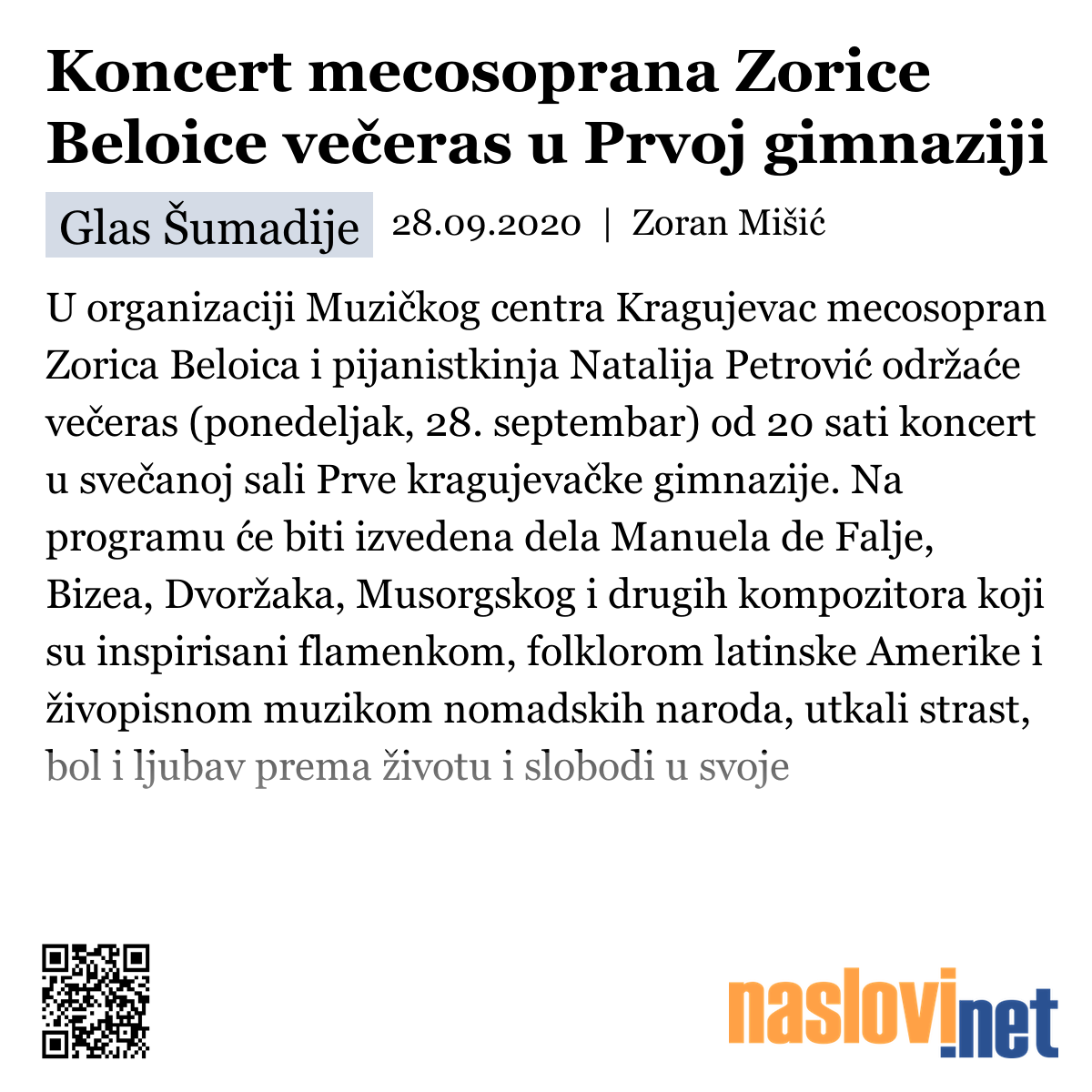 Koncert mecosoprana Zorice Beloice večeras u Prvoj gimnaziji

Glas Šumadije 28.09.2020 | Zoran Mišić

U organizaciji Muzičkog centra Kragujevac mecosopran Zorica Beloica i pijanistkinja Natalija Petrović održaće večeras (ponedeljak, 28. septembar) od 20 sati koncert u svečanoj sali Prve kragujevačke gimnazije. Na programu će biti izvedena dela Manuela de Falje, Bizea, Dvoržaka, Musorgskog i drugih kompozitora koji su inspirisani flamenkom, folklorom latinske Amerike i živopisnom muzikom nomadskih naroda, utkali strast, bol i ljubav prema životu i slobodi u svoje

naslovi.net